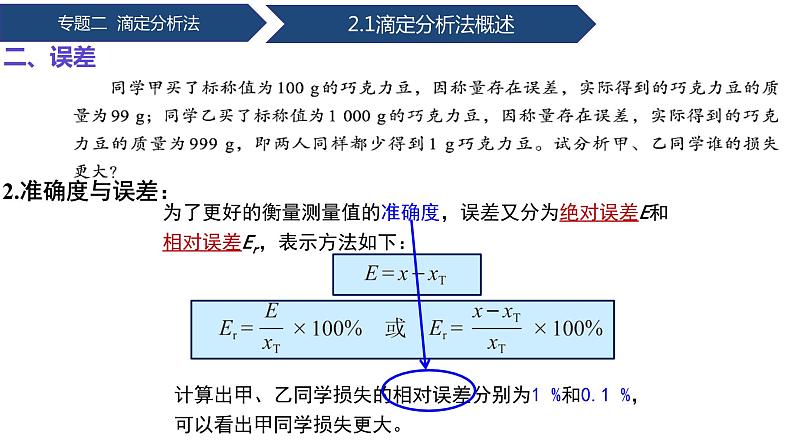 专题二 滴定分析法

2.1滴定分析法概述

二、误差

同学甲买了标称值为100 g的巧克力豆，因称量存在误差，实际得到的巧克力豆的质量为99 g；同学乙买了标称值为1 000 g的巧克力豆，因称量存在误差，实际得到的巧克力豆的质量为999 g，即两人同样都少得到1 g巧克力豆。试分析甲、乙同学谁的损失更大？

2.准确度与误差：

为了更好的衡量测量值的准确度，误差又分为绝对误差$E$和相对误差$E_r$，表示方法如下：

$E = x - x_T$

$E_r = \frac{E}{x_T} \times 100\%$ 或 $E_r = \frac{x - x_T}{x_T} \times 100\%$

计算出甲、乙同学损失的相对误差分别为1 %和0.1 %，可以看出甲同学损失更大。